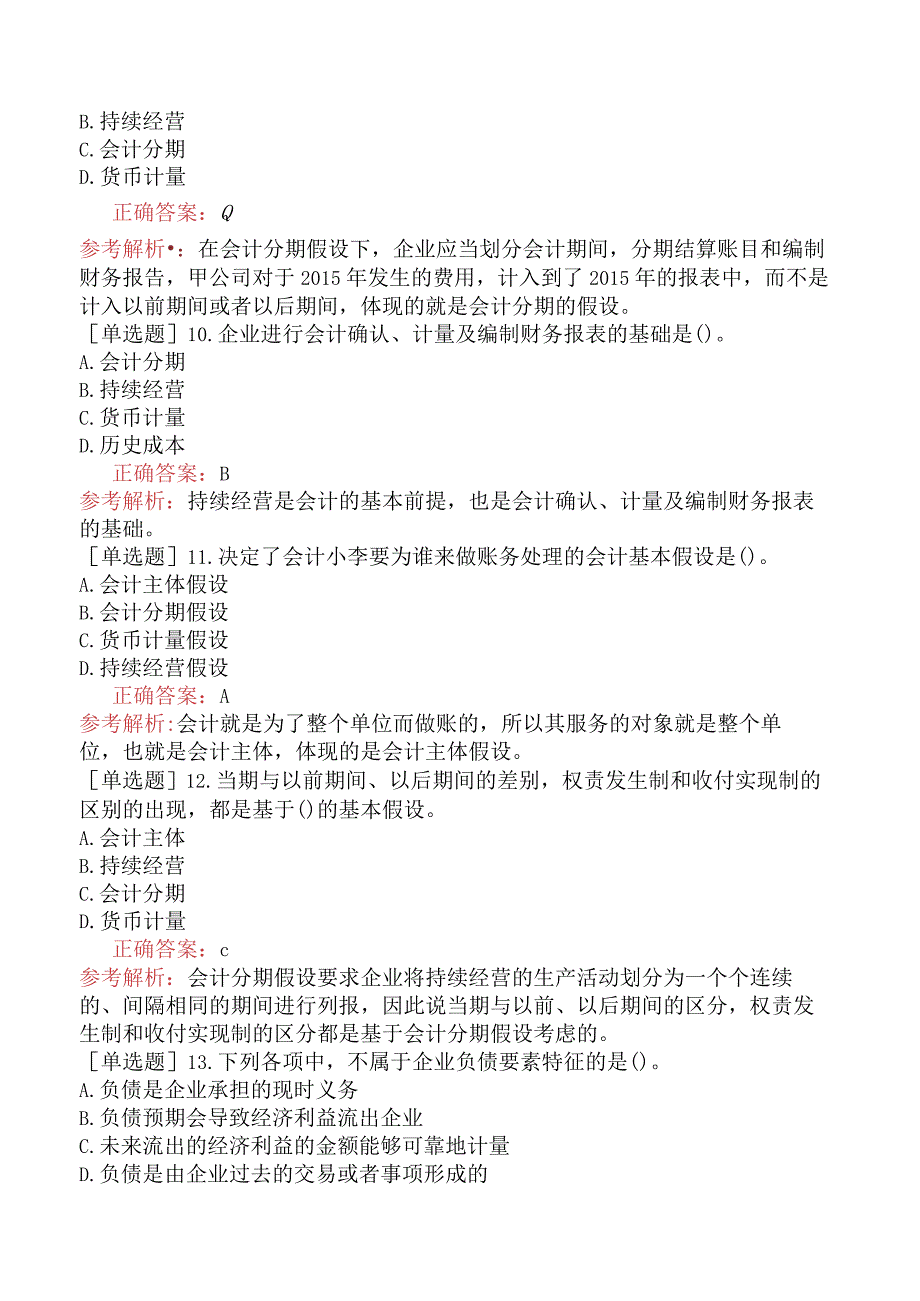 B.持续经营
C.会计分期
D.货币计量

正确答案：Q

参考解析•：在会计分期假设下，企业应当划分会计期间，分期结算账目和编制财务报告，甲公司对于2015年发生的费用，计入到了2015年的报表中，而不是计入以前期间或者以后期间，体现的就是会计分期的假设。

［单选题］10.企业进行会计确认、计量及编制财务报表的基础是()。
A.会计分期
B.持续经营
C.货币计量
D.历史成本

正确答案：B

参考解析：持续经营是会计的基本前提，也是会计确认、计量及编制财务报表的基础。

［单选题］11.决定了会计小李要为谁来做账务处理的会计基本假设是()。
A.会计主体假设
B.会计分期假设
C.货币计量假设
D.持续经营假设

正确答案：A

参考解析:会计就是为了整个单位而做账的，所以其服务的对象就是整个单位，也就是会计主体，体现的是会计主体假设。

［单选题］12.当期与以前期间、以后期间的差别，权责发生制和收付实现制的区别的出现，都是基于()的基本假设。
A.会计主体
B.持续经营
C.会计分期
D.货币计量

正确答案：c

参考解析：会计分期假设要求企业将持续经营的生产活动划分为一个个连续的、间隔相同的期间进行列报，因此说当期与以前、以后期间的区分，权责发生制和收付实现制的区分都是基于会计分期假设考虑的。

［单选题］13.下列各项中，不属于企业负债要素特征的是()。
A.负债是企业承担的现时义务
B.负债预期会导致经济利益流出企业
C.未来流出的经济利益的金额能够可靠地计量
D.负债是由企业过去的交易或者事项形成的